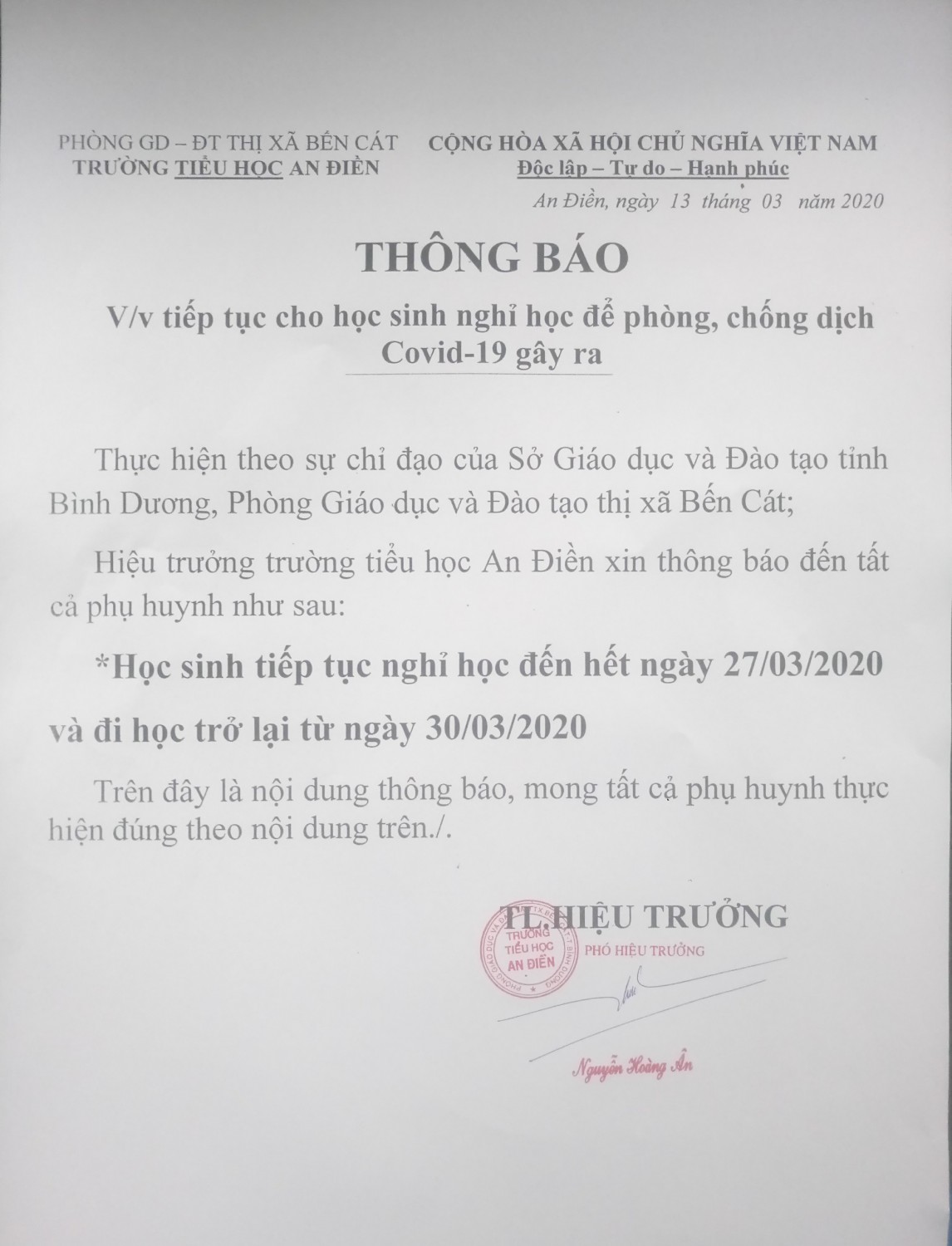 PHÒNG GD – ĐT THỊ XÃ BẾN CÁT
TRƯỜNG TIỂU HỌC AN ĐIỀN

CỘNG HÒA XÃ HỘI CHỦ NGHĨA VIỆT NAM
Độc lập – Tự do – Hạnh phúc

An Điền, ngày 13 tháng 03 năm 2020

THÔNG BÁO

V/v tiếp tục cho học sinh nghỉ học để phòng, chống dịch Covid-19 gây ra

Thực hiện theo sự chỉ đạo của Sở Giáo dục và Đào tạo tỉnh Bình Dương, Phòng Giáo dục và Đào tạo thị xã Bến Cát;

Hiệu trưởng trường tiểu học An Điền xin thông báo đến tất cả phụ huynh như sau:

*Học sinh tiếp tục nghỉ học đến hết ngày 27/03/2020 và đi học trở lại từ ngày 30/03/2020

Trên đây là nội dung thông báo, mong tất cả phụ huynh thực hiện đúng theo nội dung trên./.

TL.HIỆU TRƯỞNG
PHÓ HIỆU TRƯỞNG

TRƯỜNG TIỂU HỌC AN ĐIỀN

Nguyễn Hoàng Ân